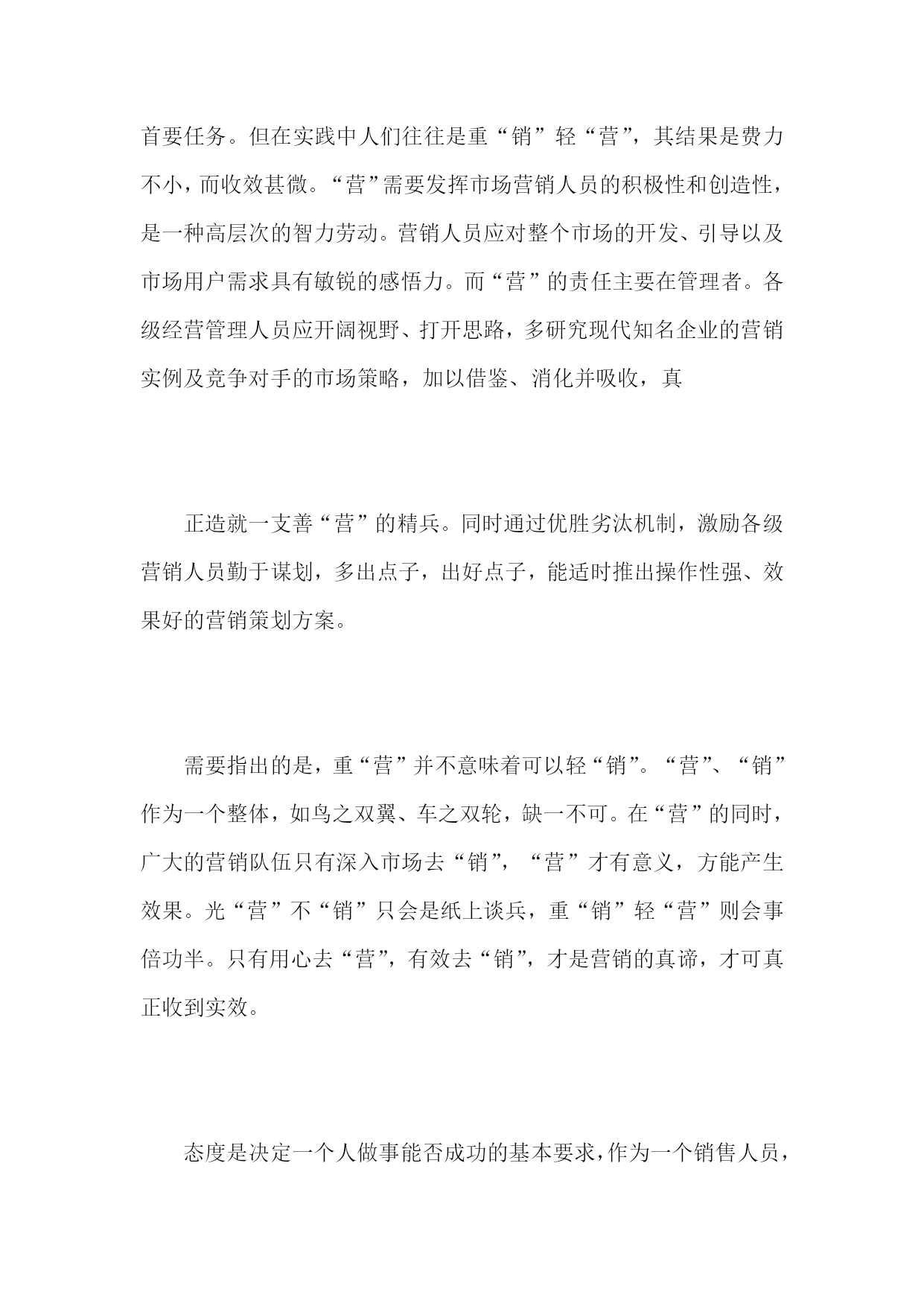 首要任务。但在实践中人们往往是重“销”轻“营”，其结果是费力不小，而收效甚微。“营”需要发挥市场营销人员的积极性和创造性，是一种高层次的智力劳动。营销人员应对整个市场的开发、引导以及市场用户需求具有敏锐的感悟力。而“营”的责任主要在管理者。各级经营管理人员应开阔视野、打开思路，多研究现代知名企业的营销实例及竞争对手的市场策略，加以借鉴、消化并吸收，真

正造就一支善“营”的精兵。同时通过优胜劣汰机制，激励各级营销人员勤于谋划，多出点子，出好点子，能适时推出操作性强、效果好的营销策划方案。

需要指出的是，重“营”并不意味着可以轻“销”。“营”、“销”作为一个整体，如鸟之双翼、车之双轮，缺一不可。在“营”的同时，广大的营销队伍只有深入市场去“销”，“营”才有意义，方能产生效果。光“营”不“销”只会是纸上谈兵，重“销”轻“营”则会事倍功半。只有用心去“营”，有效去“销”，才是营销的真谛，才可真正收到实效。

态度是决定一个人做事能否成功的基本要求，作为一个销售人员，